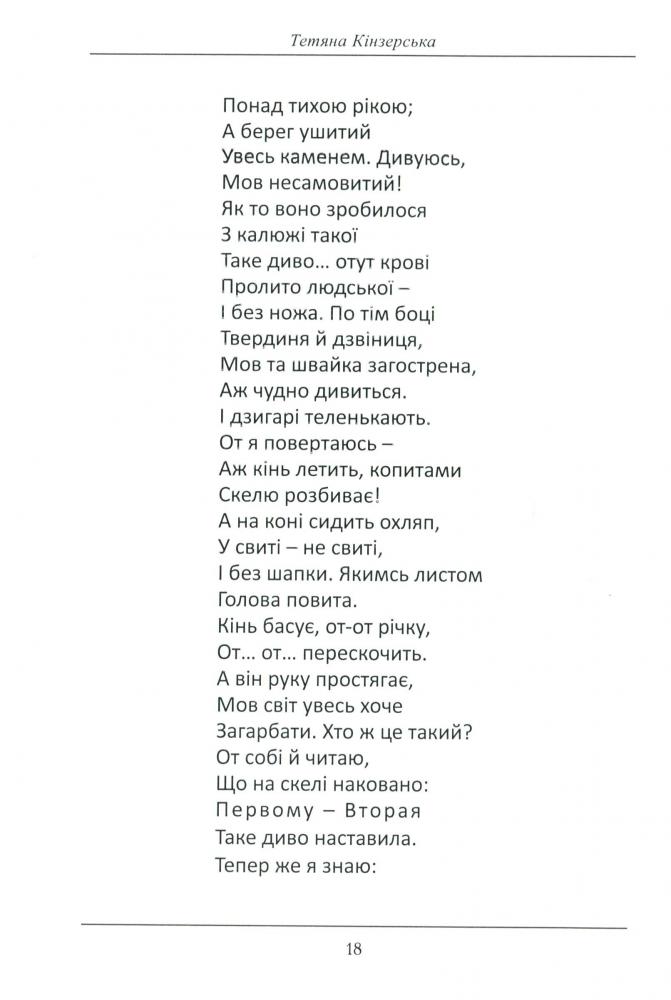 Тетяна Кінзерська

Понад тихою рікою;
А берег ушитий
Увесь каменем. Дивуюсь,
Мов несамовитий!
Як то воно зробилося
З калюжі такої
Таке диво… отут крові
Пролито людської –
І без ножа. По тім боці
Твердиня й дзвіниця,
Мов та швайка загострена,
Аж чудно дивиться.
І дзигарі теленькають.
От я повертаюсь –
Аж кінь летить, копитами
Скелю розбиває!
А на коні сидить охляп,
У свиті – не свиті,
І без шапки. Якимсь листом
Голова повита.
Кінь басує, от-от річку,
От… от… перескочить.
А він руку простягає,
Мов світ увесь хоче
Загарбати. Хто ж це такий?
От собі й читаю,
Що на скелі наковано:
Первому – Вторая
Таке диво наставила.
Тепер же я знаю:

18